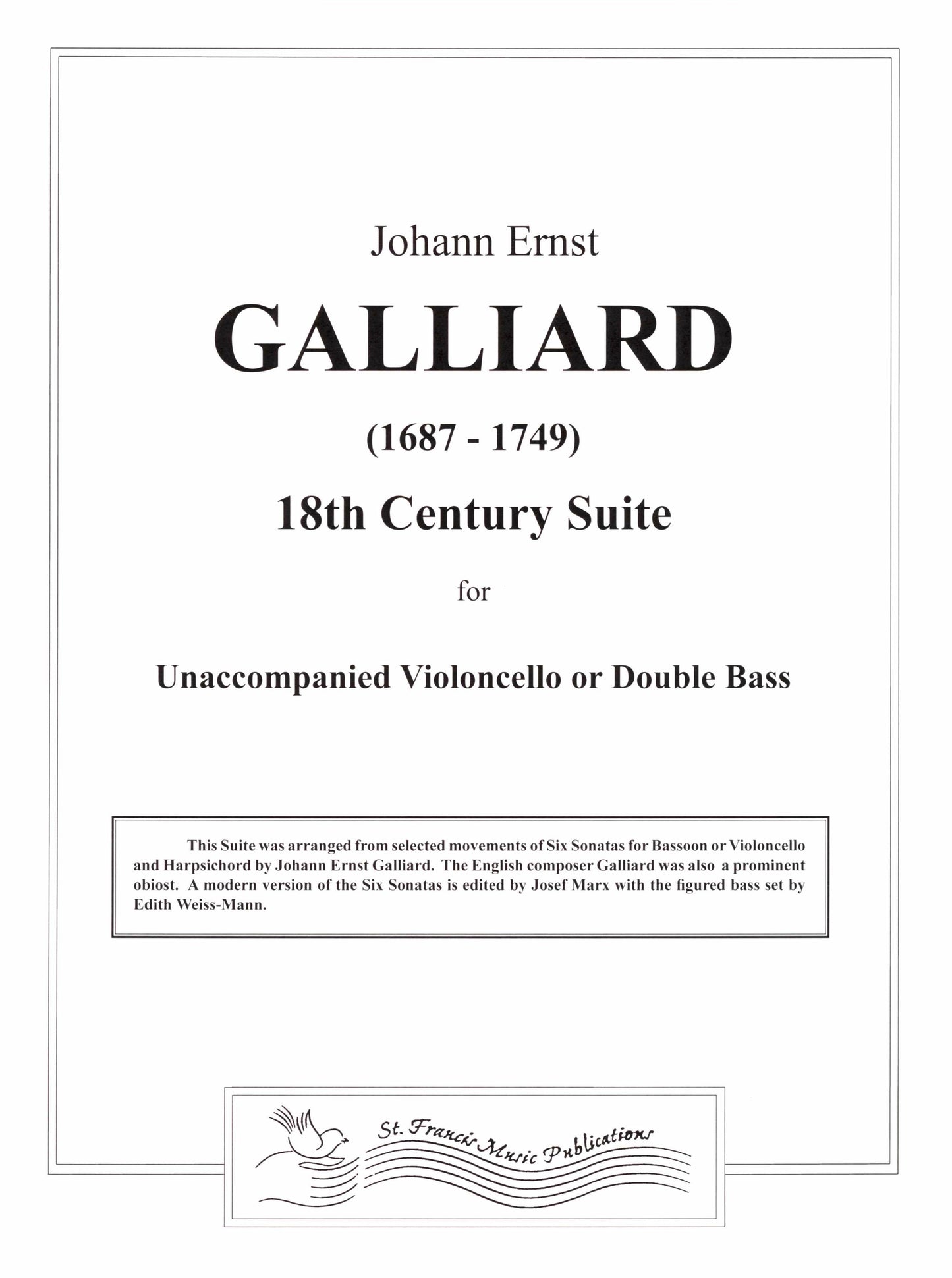 Johann Ernst

GALLIARD

(1687 - 1749)

18th Century Suite

for

Unaccompanied Violoncello or Double Bass

This Suite was arranged from selected movements of Six Sonatas for Bassoon or Violoncello and Harpsichord by Johann Ernst Galliard. The English composer Galliard was also a prominent obiost. A modern version of the Six Sonatas is edited by Josef Marx with the figured bass set by Edith Weiss-Mann.

St. Francis Music Publications